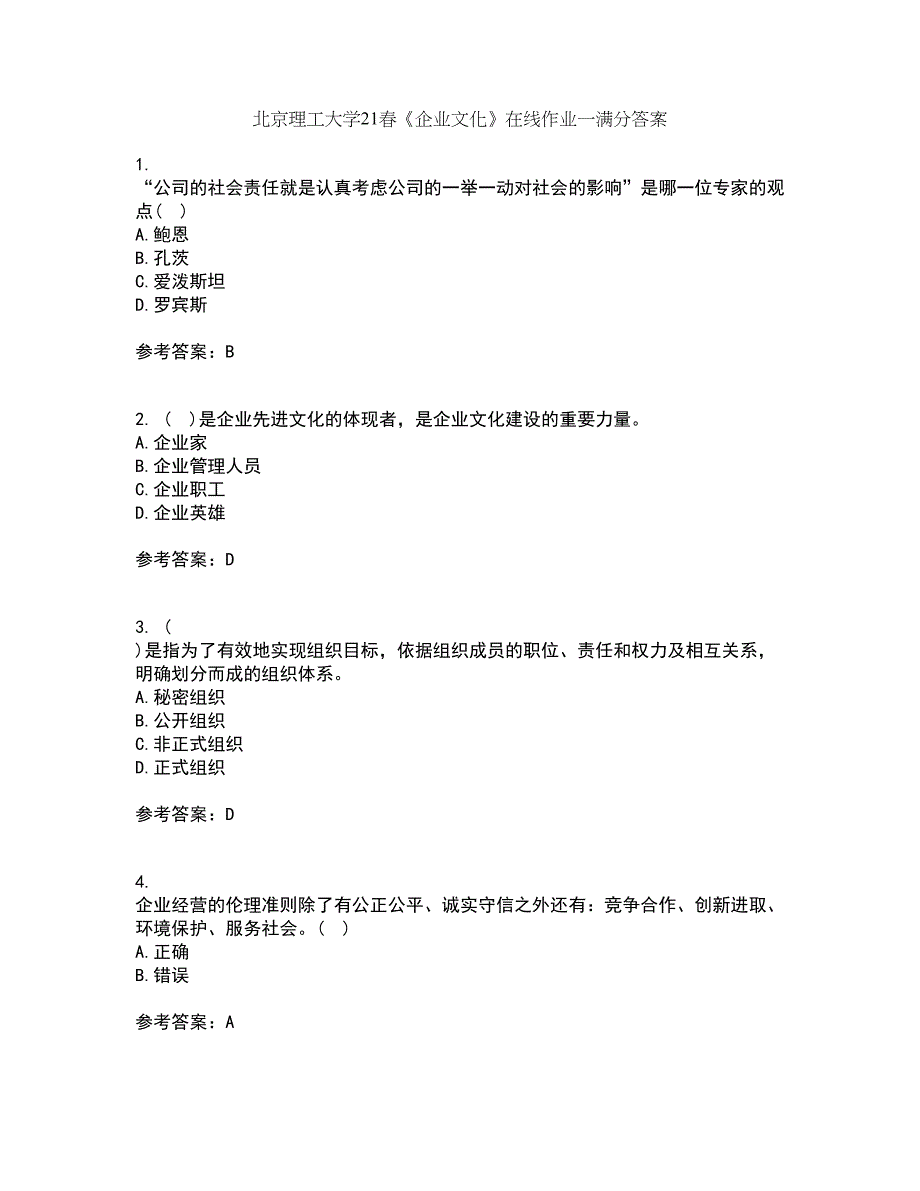 北京理工大学21春《企业文化》在线作业一满分答案

1.
“公司的社会责任就是认真考虑公司的一举一动对社会的影响”是哪一位专家的观点（ ）
A. 鲍恩
B. 孔茨
C. 爱泼斯坦
D. 罗宾斯

参考答案：B

2. （ ）是企业先进文化的体现者，是企业文化建设的重要力量。
A. 企业家
B. 企业管理人员
C. 企业职工
D. 企业英雄

参考答案：D

3. （
）是指为了有效地实现组织目标，依据组织成员的职位、责任和权力及相互关系，明确划分而成的组织体系。
A. 秘密组织
B. 公开组织
C. 非正式组织
D. 正式组织

参考答案：D

4.
企业经营的伦理准则除了有公正公平、诚实守信之外还有：竞争合作、创新进取、环境保护、服务社会。（ ）
A. 正确
B. 错误

参考答案：A